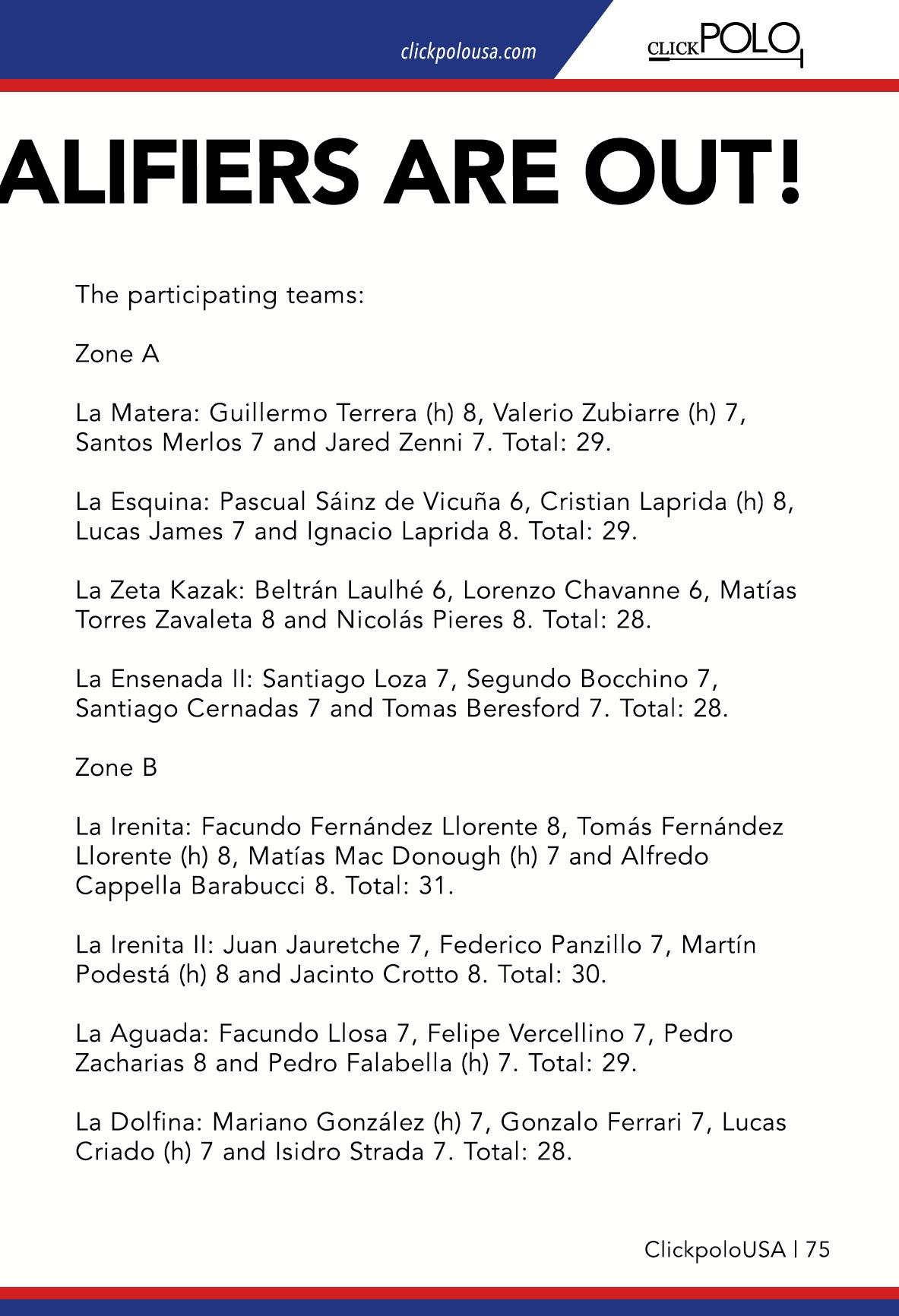 clickpolousa.com

CLICKPOLO

ALIFIERS ARE OUT!

The participating teams:

Zone A

La Matera: Guillermo Terrera (h) 8, Valerio Zubiarre (h) 7, Santos Merlos 7 and Jared Zenni 7. Total: 29.

La Esquina: Pascual Sáinz de Vicuña 6, Cristian Laprida (h) 8, Lucas James 7 and Ignacio Laprida 8. Total: 29.

La Zeta Kazak: Beltrán Laulhé 6, Lorenzo Chavanne 6, Matías Torres Zavaleta 8 and Nicolás Pieres 8. Total: 28.

La Ensenada II: Santiago Loza 7, Segundo Bocchino 7, Santiago Cernadas 7 and Tomas Beresford 7. Total: 28.

Zone B

La Irenita: Facundo Fernández Llorente 8, Tomás Fernández Llorente (h) 8, Matías Mac Donough (h) 7 and Alfredo Cappella Barabucci 8. Total: 31.

La Irenita II: Juan Jauretche 7, Federico Panzillo 7, Martín Podestá (h) 8 and Jacinto Crotto 8. Total: 30.

La Aguada: Facundo Llosa 7, Felipe Vercellino 7, Pedro Zacharias 8 and Pedro Falabella (h) 7. Total: 29.

La Dolfina: Mariano González (h) 7, Gonzalo Ferrari 7, Lucas Criado (h) 7 and Isidro Strada 7. Total: 28.

ClickpoloUSA | 75